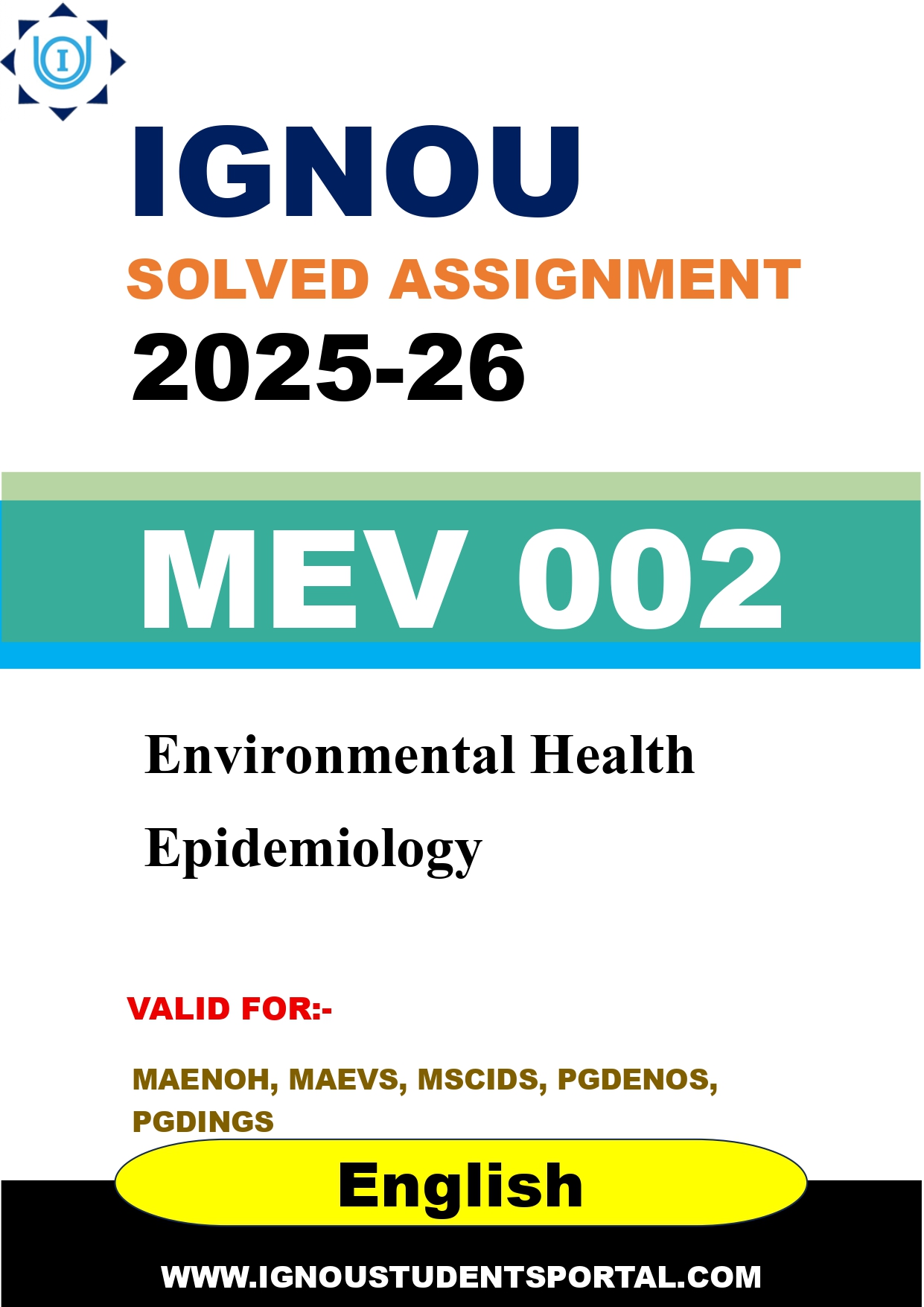 IGNOU
SOLVED ASSIGNMENT
2025-26

MEV 002

Environmental Health

Epidemiology

VALID FOR:-

MAENOH, MAEVS, MSCIDS, PGDENOS, PGDINGS

English

WWW.IGNOUSTUDENTSPORTAL.COM